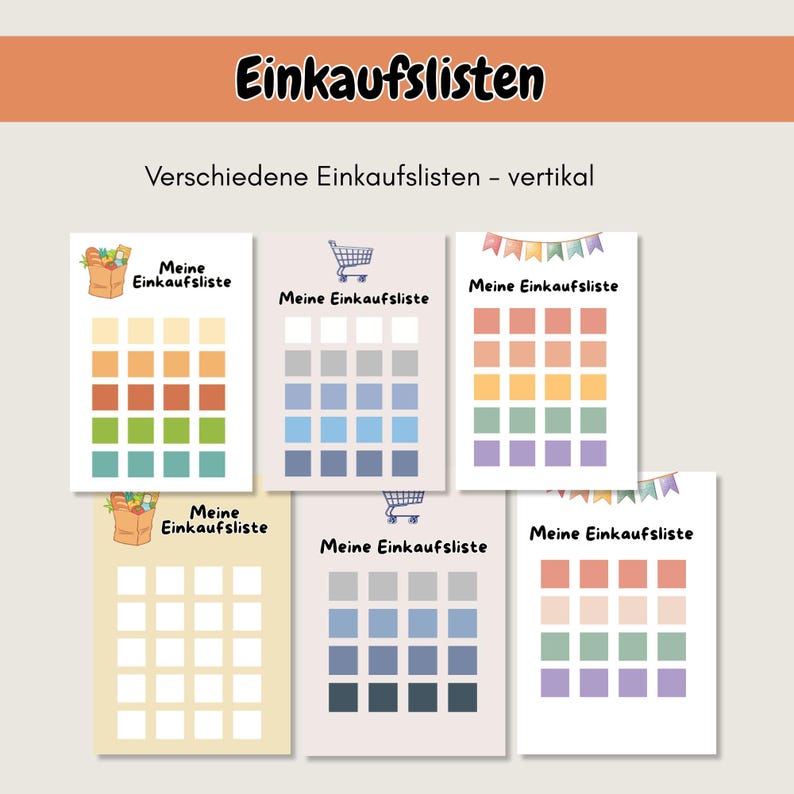 Einkaufslisten

Verschiedene Einkaufslisten - vertikal

Meine Einkaufsliste

Meine Einkaufsliste

Meine Einkaufsliste

Meine Einkaufsliste

Meine Einkaufsliste

Meine Einkaufsliste